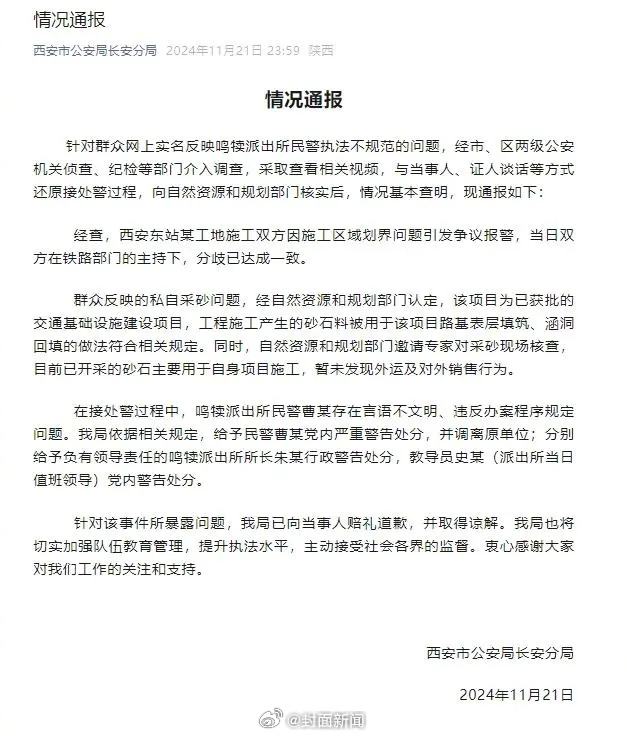 情况通报

西安市公安局长安分局 2024年11月21日 23:59 陕西

情况通报

针对群众网上实名反映鸣犊派出所民警执法不规范的问题，经市、区两级公安机关侦查、纪检等部门介入调查，采取查看相关视频，与当事人、证人谈话等方式还原接处警过程，向自然资源和规划部门核实后，情况基本查明，现通报如下：

经查，西安东站某工地施工双方因施工区域划界问题引发争议报警，当日双方在铁路部门的主持下，分歧已达成一致。

群众反映的私自采砂问题，经自然资源和规划部门认定，该项目为已获批的交通基础设施建设项目，工程施工产生的砂石料被用于该项目路基表层填筑、涵洞回填的做法符合相关规定。同时，自然资源和规划部门邀请专家对采砂现场核查，目前已开采的砂石主要用于自身项目施工，暂未发现外运及对外销售行为。

在接处警过程中，鸣犊派出所民警曹某存在言语不文明、违反办案程序规定问题。我局依据相关规定，给予民警曹某党内严重警告处分，并调离原单位；分别给予负有领导责任的鸣犊派出所所长朱某行政警告处分，教导员史某（派出所当日值班领导）党内警告处分。

针对该事件所暴露问题，我局已向当事人赔礼道歉，并取得谅解。我局也将切实加强队伍教育管理，提升执法水平，主动接受社会各界的监督。衷心感谢大家对我们工作的关注和支持。

西安市公安局长安分局

2024年11月21日

@封面新闻